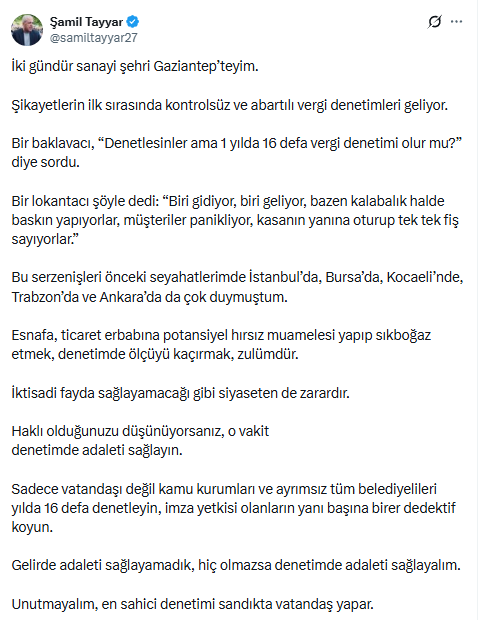 Şamil Tayyar
@samiltayyar27

İki gündür sanayi şehri Gaziantep'teyim.

Şikayetlerin ilk sırasında kontrolsüz ve abartılı vergi denetimleri geliyor.

Bir baklavacı, "Denetlesinler ama 1 yılda 16 defa vergi denetimi olur mu?" diye sordu.

Bir lokantacı şöyle dedi: "Biri gidiyor, biri geliyor, bazen kalabalık halde baskın yapıyorlar, müşteriler panikliyor, kasanın yanına oturup tek tek fiş sayıyorlar."

Bu serzenişleri önceki seyahatlerimde İstanbul'da, Bursa'da, Kocaeli'nde, Trabzon'da ve Ankara'da da çok duymuştum.

Esnafa, ticaret erbabına potansiyel hırsız muamelesi yapıp sıkboğaz etmek, denetimde ölçüyü kaçırmak, zulümdür.

İktisadi fayda sağlayamacağı gibi siyaseten de zarardır.

Haklı olduğunuzu düşünüyorsanız, o vakit
denetimde adaleti sağlayın.

Sadece vatandaşı değil kamu kurumları ve ayrımsız tüm belediyelileri yılda 16 defa denetleyin, imza yetkisi olanların yanı başına birer dedektif koyun.

Gelirde adaleti sağlayamadık, hiç olmazsa denetimde adaleti sağlayalım.

Unutmayalım, en sahici denetimi sandıkta vatandaş yapar.